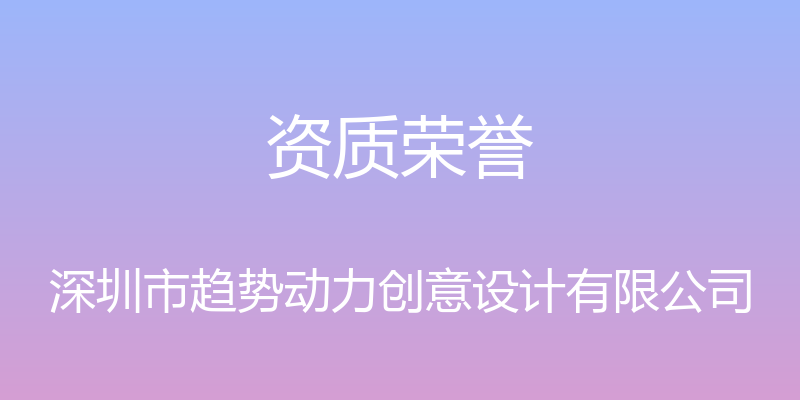 资质荣誉

深圳市趋势动力创意设计有限公司